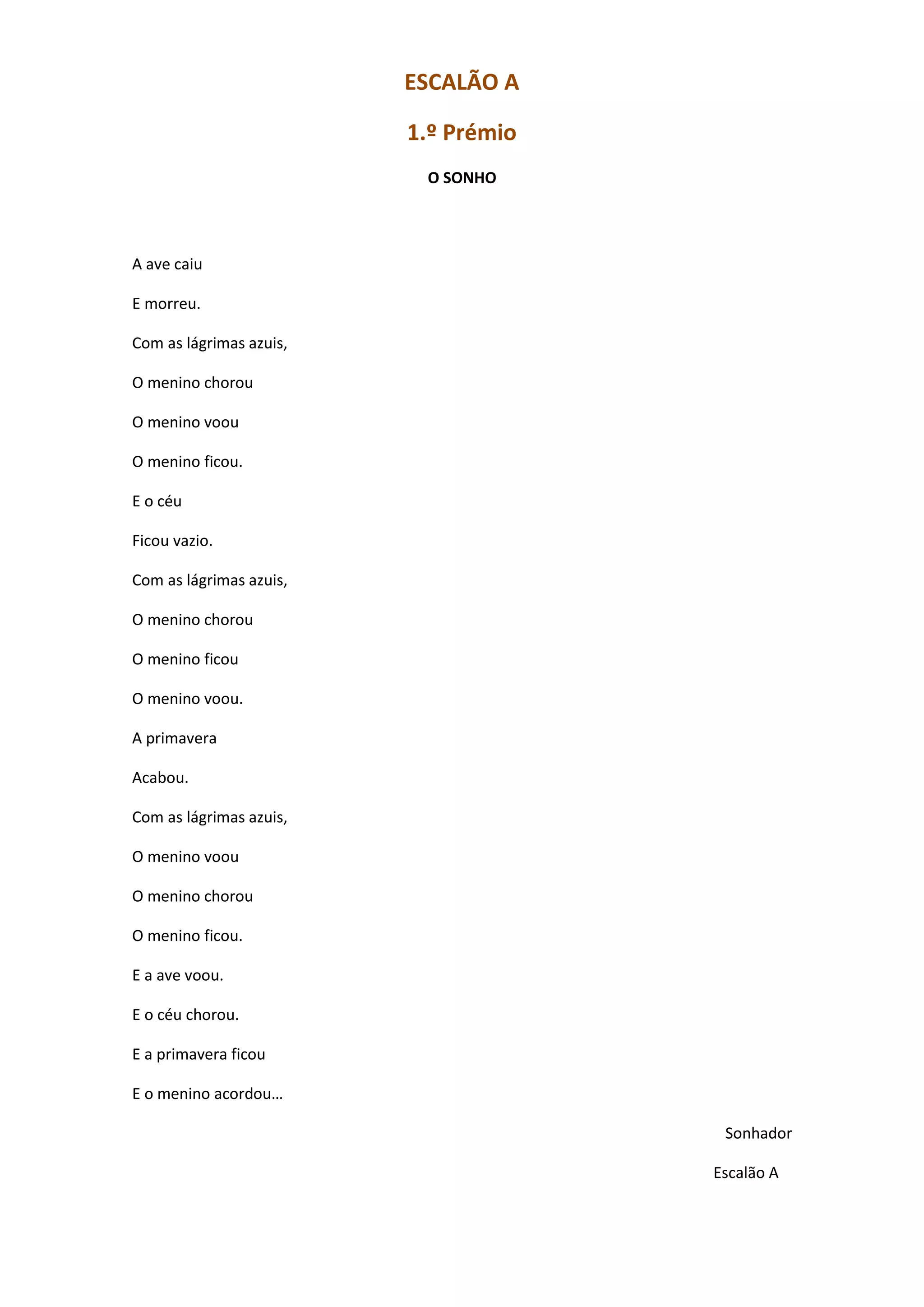 ESCALÃO A

1.º Prémio

O SONHO

A ave caiu

E morreu.

Com as lágrimas azuis,

O menino chorou

O menino voou

O menino ficou.

E o céu

Ficou vazio.

Com as lágrimas azuis,

O menino chorou

O menino ficou

O menino voou.

A primavera

Acabou.

Com as lágrimas azuis,

O menino voou

O menino chorou

O menino ficou.

E a ave voou.

E o céu chorou.

E a primavera ficou

E o menino acordou…

Sonhador

Escalão A